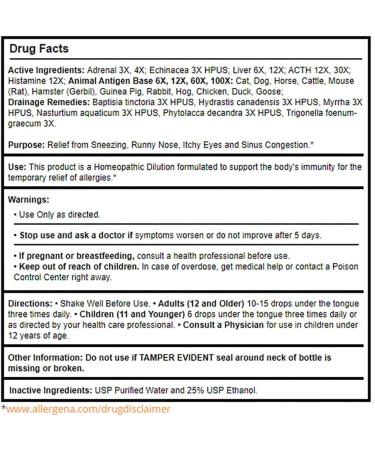 Drug Facts

Active Ingredients: Adrenal 3X, 4X; Echinacea 3X HPUS; Liver 6X, 12X; ACTH 12X, 30X; Histamine 12X; Animal Antigen Base 6X, 12X, 60X, 100X: Cat, Dog, Horse, Cattle, Mouse (Rat), Hamster (Gerbil), Guinea Pig, Rabbit, Hog, Chicken, Duck, Goose;
Drainage Remedies: Baptisia tinctoria 3X HPUS, Hydrastis canadensis 3X HPUS, Myrrha 3X HPUS, Nasturtium aquaticum 3X HPUS, Phytolacca decandra 3X HPUS, Trigonella foenum-graecum 3X.

Purpose: Relief from Sneezing, Runny Nose, Itchy Eyes and Sinus Congestion.*

Use: This product is a Homeopathic Dilution formulated to support the body's immunity for the temporary relief of allergies.*

Warnings:
• Use Only as directed.

• Stop use and ask a doctor if symptoms worsen or do not improve after 5 days.

• If pregnant or breastfeeding, consult a health professional before use.
• Keep out of reach of children. In case of overdose, get medical help or contact a Poison Control Center right away.

Directions: • Shake Well Before Use. • Adults (12 and Older) 10-15 drops under the tongue three times daily. • Children (11 and Younger) 6 drops under the tongue three times daily or as directed by your health care professional. • Consult a Physician for use in children under 12 years of age.

Other Information: Do not use if TAMPER EVIDENT seal around neck of bottle is missing or broken.

Inactive Ingredients: USP Purified Water and 25% USP Ethanol.

*www.allergena.com/drugdisclaimer